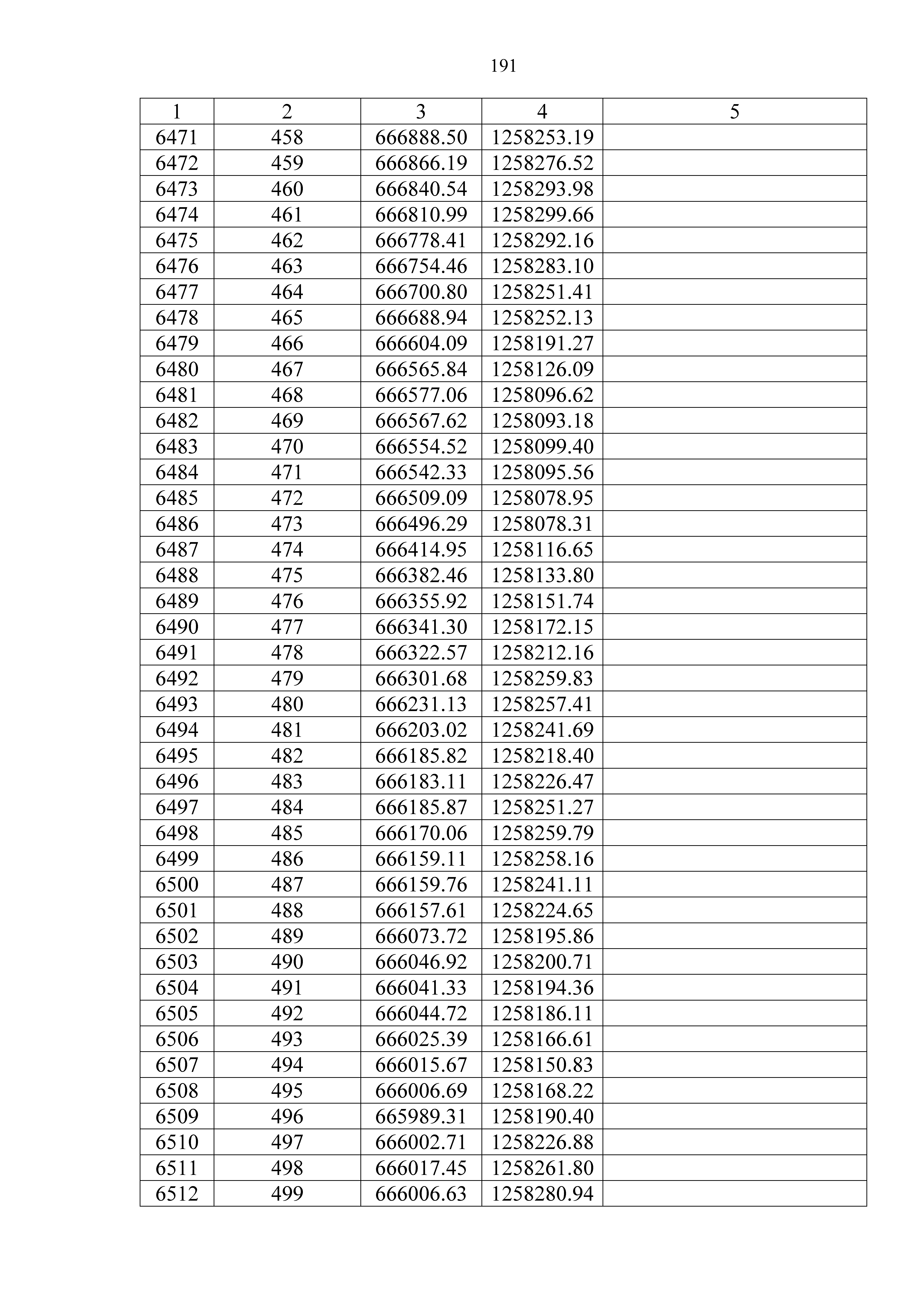 191

| 1 | 2 | 3 | 4 | 5 |
|---|---|---|---|---|
| 6471 | 458 | 666888.50 | 1258253.19 | |
| 6472 | 459 | 666866.19 | 1258276.52 | |
| 6473 | 460 | 666840.54 | 1258293.98 | |
| 6474 | 461 | 666810.99 | 1258299.66 | |
| 6475 | 462 | 666778.41 | 1258292.16 | |
| 6476 | 463 | 666754.46 | 1258283.10 | |
| 6477 | 464 | 666700.80 | 1258251.41 | |
| 6478 | 465 | 666688.94 | 1258252.13 | |
| 6479 | 466 | 666604.09 | 1258191.27 | |
| 6480 | 467 | 666565.84 | 1258126.09 | |
| 6481 | 468 | 666577.06 | 1258096.62 | |
| 6482 | 469 | 666567.62 | 1258093.18 | |
| 6483 | 470 | 666554.52 | 1258099.40 | |
| 6484 | 471 | 666542.33 | 1258095.56 | |
| 6485 | 472 | 666509.09 | 1258078.95 | |
| 6486 | 473 | 666496.29 | 1258078.31 | |
| 6487 | 474 | 666414.95 | 1258116.65 | |
| 6488 | 475 | 666382.46 | 1258133.80 | |
| 6489 | 476 | 666355.92 | 1258151.74 | |
| 6490 | 477 | 666341.30 | 1258172.15 | |
| 6491 | 478 | 666322.57 | 1258212.16 | |
| 6492 | 479 | 666301.68 | 1258259.83 | |
| 6493 | 480 | 666231.13 | 1258257.41 | |
| 6494 | 481 | 666203.02 | 1258241.69 | |
| 6495 | 482 | 666185.82 | 1258218.40 | |
| 6496 | 483 | 666183.11 | 1258226.47 | |
| 6497 | 484 | 666185.87 | 1258251.27 | |
| 6498 | 485 | 666170.06 | 1258259.79 | |
| 6499 | 486 | 666159.11 | 1258258.16 | |
| 6500 | 487 | 666159.76 | 1258241.11 | |
| 6501 | 488 | 666157.61 | 1258224.65 | |
| 6502 | 489 | 666073.72 | 1258195.86 | |
| 6503 | 490 | 666046.92 | 1258200.71 | |
| 6504 | 491 | 666041.33 | 1258194.36 | |
| 6505 | 492 | 666044.72 | 1258186.11 | |
| 6506 | 493 | 666025.39 | 1258166.61 | |
| 6507 | 494 | 666015.67 | 1258150.83 | |
| 6508 | 495 | 666006.69 | 1258168.22 | |
| 6509 | 496 | 665989.31 | 1258190.40 | |
| 6510 | 497 | 666002.71 | 1258226.88 | |
| 6511 | 498 | 666017.45 | 1258261.80 | |
| 6512 | 499 | 666006.63 | 1258280.94 | |